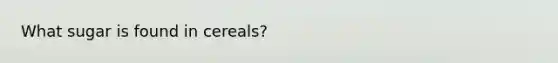 What sugar is found in cereals?